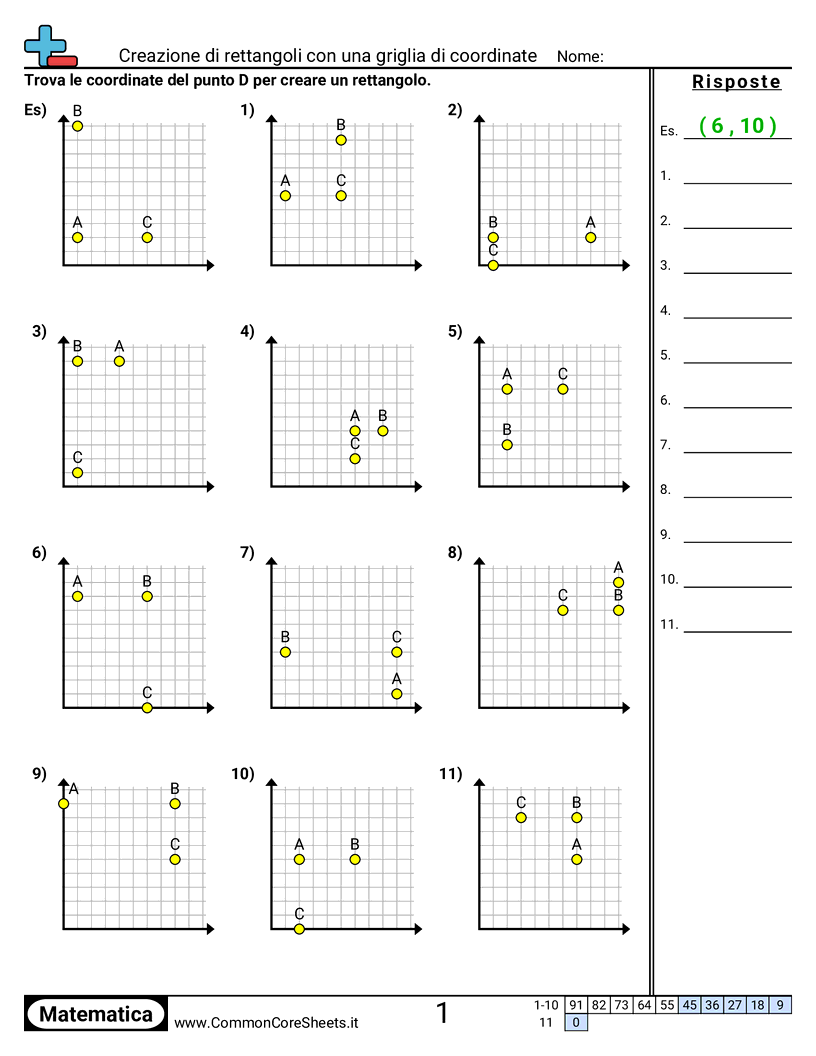 Creazione di rettangoli con una griglia di coordinate Nome:

Trova le coordinate del punto D per creare un rettangolo.

Es)
B
A C

1)
B
A C

2)
B A
C

3)
B A
C

4)
A B
C

5)
A C
B

6)
A B
C

7)
B C
A

8)
A
C B

9)
A B
C

10)
A B
C

11)
C B
A

Risposte

Es. ( 6 , 10 )
1. ____
2. ____
3. ____
4. ____
5. ____
6. ____
7. ____
8. ____
9. ____
10. ____
11. ____

Matematica www.CommonCoreSheets.it 1

| 1-10 | 91 | 82 | 73 | 64 | 55 | 45 | 36 | 27 | 18 | 9 |
|---|---|---|---|---|---|---|---|---|---|---|
| 11 | 0 | | | | | | | | | |